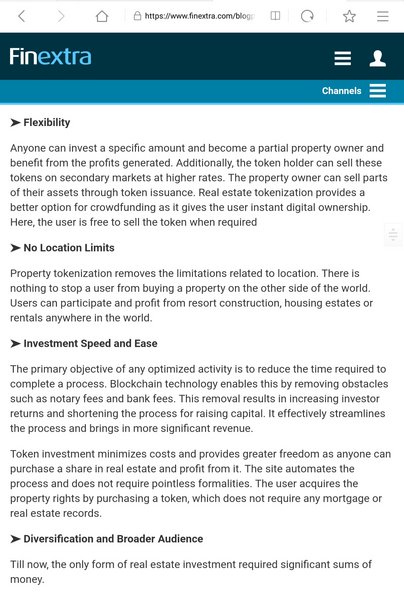 https://www.finextra.com/blog

Finextra

Channels

➤ Flexibility

Anyone can invest a specific amount and become a partial property owner and benefit from the profits generated. Additionally, the token holder can sell these tokens on secondary markets at higher rates. The property owner can sell parts of their assets through token issuance. Real estate tokenization provides a better option for crowdfunding as it gives the user instant digital ownership. Here, the user is free to sell the token when required

➤ No Location Limits

Property tokenization removes the limitations related to location. There is nothing to stop a user from buying a property on the other side of the world. Users can participate and profit from resort construction, housing estates or rentals anywhere in the world.

➤ Investment Speed and Ease

The primary objective of any optimized activity is to reduce the time required to complete a process. Blockchain technology enables this by removing obstacles such as notary fees and bank fees. This removal results in increasing investor returns and shortening the process for raising capital. It effectively streamlines the process and brings in more significant revenue.

Token investment minimizes costs and provides greater freedom as anyone can purchase a share in real estate and profit from it. The site automates the process and does not require pointless formalities. The user acquires the property rights by purchasing a token, which does not require any mortgage or real estate records.

➤ Diversification and Broader Audience

Till now, the only form of real estate investment required significant sums of money.